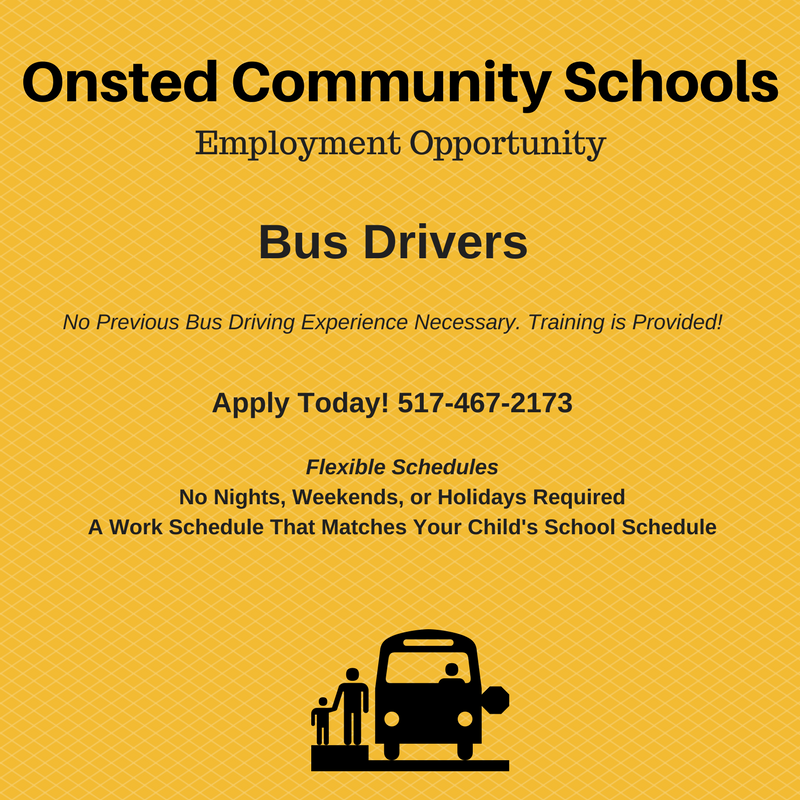 Onsted Community Schools
Employment Opportunity

Bus Drivers

No Previous Bus Driving Experience Necessary. Training is Provided!

Apply Today! 517-467-2173

Flexible Schedules
No Nights, Weekends, or Holidays Required
A Work Schedule That Matches Your Child's School Schedule